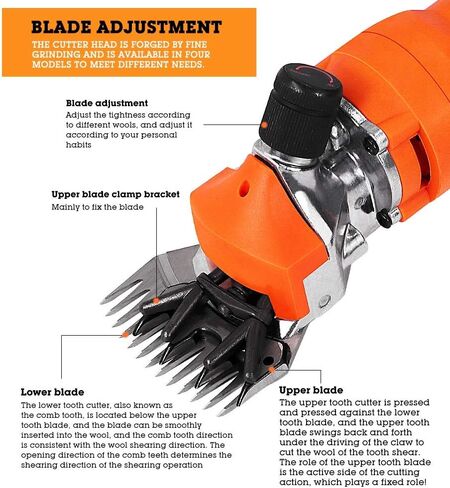 BLADE ADJUSTMENT
THE CUTTER HEAD IS FORGED BY FINE GRINDING AND IS AVAILABLE IN FOUR MODELS TO MEET DIFFERENT NEEDS.

Blade adjustment
Adjust the tightness according to different wools, and adjust it according to your personal habits

Upper blade clamp bracket
Mainly to fix the blade

Lower blade
The lower tooth cutter, also known as the comb tooth, is located below the upper tooth blade, and the blade can be smoothly inserted into the wool, and the comb tooth direction is consistent with the wool shearing direction. The opening direction of the comb teeth determines the shearing direction of the shearing operation

Upper blade
The upper tooth cutter is pressed and pressed against the lower tooth blade, and the upper tooth blade swings back and forth under the driving of the claw to cut the wool of the tooth shear. The role of the upper tooth blade is the active side of the cutting action, which plays a fixed role!